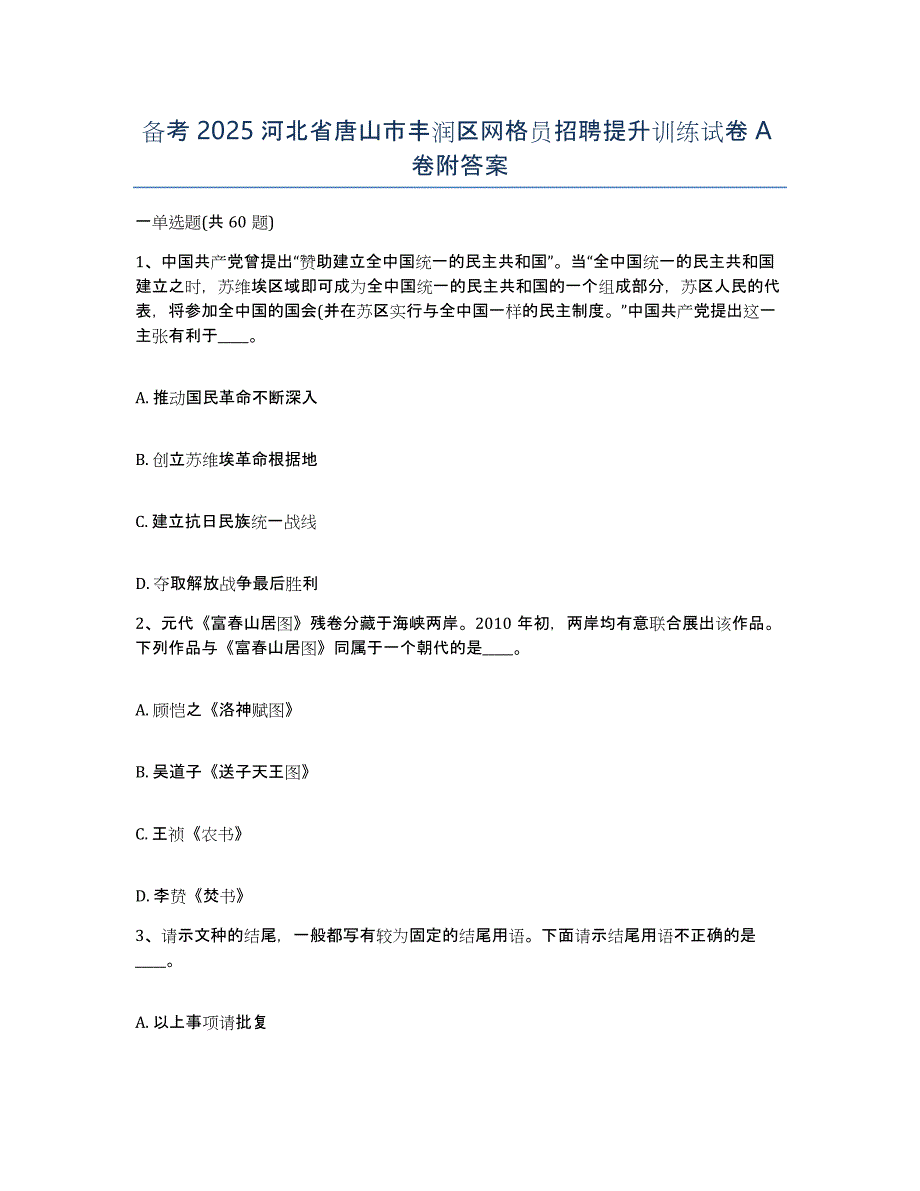 备考 2025 河北省唐山市丰润区网格员招聘提升训练试卷 A 卷附答案

一单选题(共 60 题)

1、中国共产党曾提出“赞助建立全中国统一的民主共和国”。当“全中国统一的民主共和国建立之时，苏维埃区域即可成为全中国统一的民主共和国的一个组成部分，苏区人民的代表，将参加全中国的国会(并在苏区实行与全中国一样的民主制度。”中国共产党提出这一主张有利于____。

A. 推动国民革命不断深入

B. 创立苏维埃革命根据地

C. 建立抗日民族统一战线

D. 夺取解放战争最后胜利

2、元代《富春山居图》残卷分藏于海峡两岸。2010 年初，两岸均有意联合展出该作品。下列作品与《富春山居图》同属于一个朝代的是____。

A. 顾恺之《洛神赋图》

B. 吴道子《送子天王图》

C. 王祯《农书》

D. 李贽《焚书》

3、请示文种的结尾，一般都写有较为固定的结尾用语。下面请示结尾用语不正确的是____。

A. 以上事项请批复